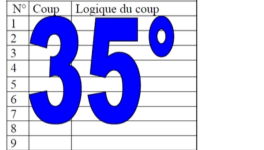 | N° | Coup | Logique du coup |
|---|---|---|
| 1 | | |
| 2 | | |
| 3 | | |
| 4 | | |
| 5 | | |
| 6 | | |
| 7 | | |
| 8 | | |
| 9 | | |

35°